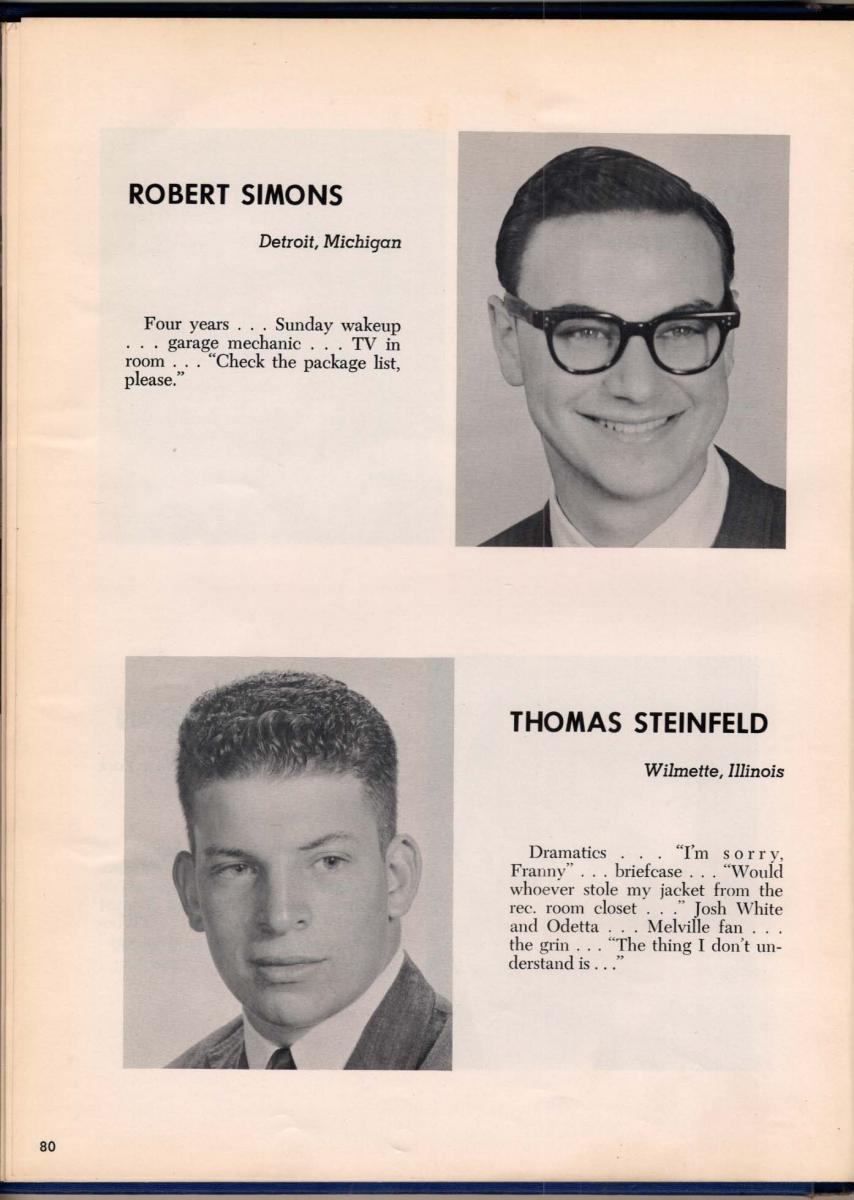 ROBERT SIMONS

Detroit, Michigan

Four years . . . Sunday wakeup . . . garage mechanic . . . TV in room . . . "Check the package list, please."

THOMAS STEINFELD

Wilmette, Illinois

Dramatics . . . "I'm sorry, Franny" . . . briefcase . . . "Would whoever stole my jacket from the rec. room closet . . ." Josh White and Odetta . . . Melville fan . . . the grin . . . "The thing I don't understand is . . ."

80